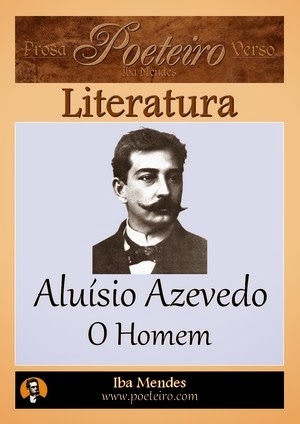 Prosa Poeteiro Verso
Iba Mendes

Literatura

Aluísio Azevedo
O Homem

Iba Mendes
www.poeteiro.com